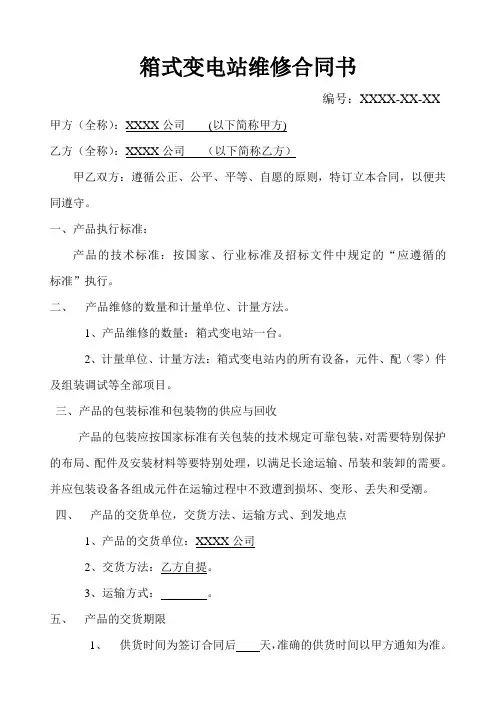 箱式变电站维修合同书

编号：XXXX-XX-XX

甲方（全称）：XXXX 公司　(以下简称甲方)

乙方（全称）：XXXX 公司　（以下简称乙方）

甲乙双方：遵循公正、公平、平等、自愿的原则，特订立本合同，以便共同遵守。

一、产品执行标准：

产品的技术标准：按国家、行业标准及招标文件中规定的“应遵循的标准”执行。

二、　产品维修的数量和计量单位、计量方法。

1、产品维修的数量：箱式变电站一台。

2、计量单位、计量方法：箱式变电站内的所有设备，元件、配（零）件及组装调试等全部项目。

三、产品的包装标准和包装物的供应与回收

产品的包装应按国家标准有关包装的技术规定可靠包装，对需要特别保护的布局、配件及安装材料等要特别处理，以满足长途运输、吊装和装卸的需要。并应包装设备各组成元件在运输过程中不致遭到损坏、变形、丢失和受潮。

四、　产品的交货单位，交货方法、运输方式、到发地点

1、产品的交货单位：XXXX 公司

2、交货方法：乙方自提。

3、运输方式：________。

五、　产品的交货期限

1、　供货时间为签订合同后____天，准确的供货时间以甲方通知为准。